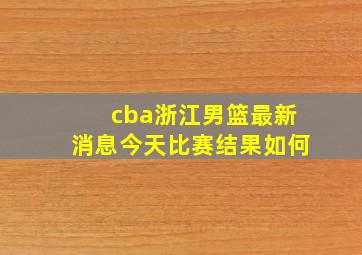 cba浙江男篮最新消息今天比赛结果如何